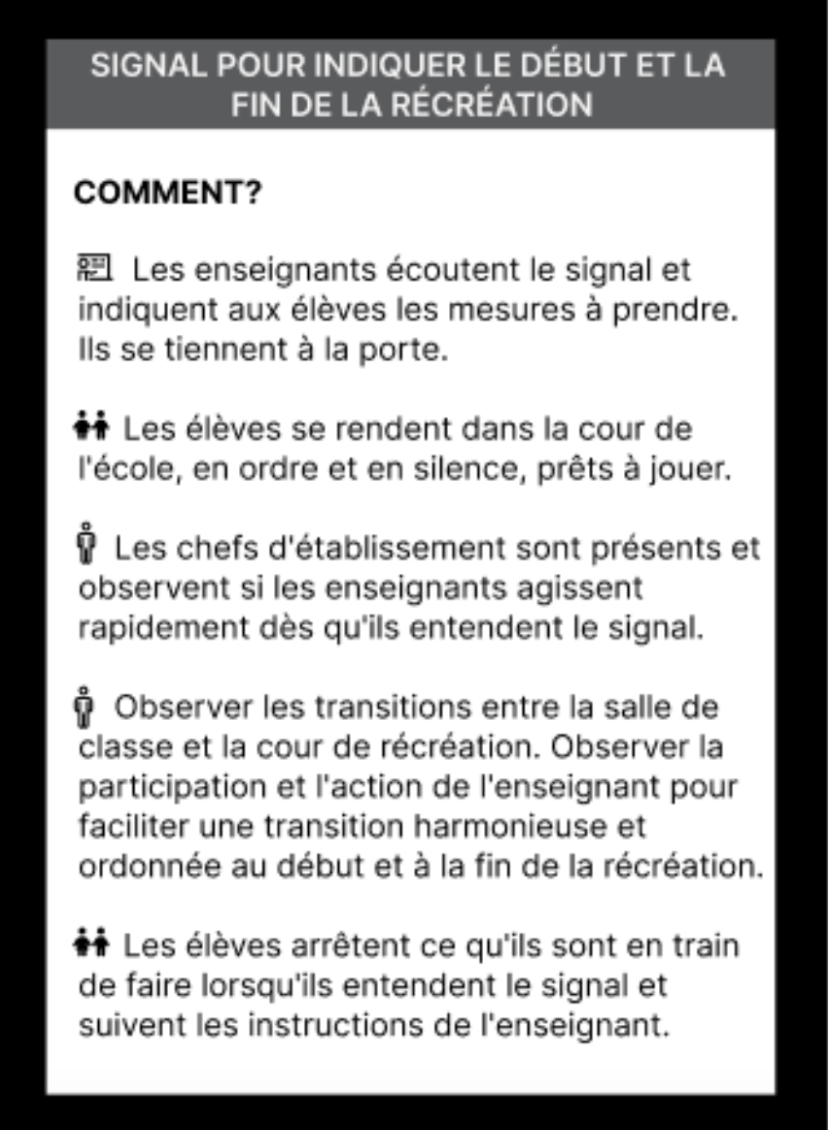 SIGNAL POUR INDIQUER LE DÉBUT ET LA FIN DE LA RÉCRÉATION

COMMENT?

Les enseignants écoutent le signal et indiquent aux élèves les mesures à prendre. Ils se tiennent à la porte.

Les élèves se rendent dans la cour de l'école, en ordre et en silence, prêts à jouer.

Les chefs d'établissement sont présents et observent si les enseignants agissent rapidement dès qu'ils entendent le signal.

Observer les transitions entre la salle de classe et la cour de récréation. Observer la participation et l'action de l'enseignant pour faciliter une transition harmonieuse et ordonnée au début et à la fin de la récréation.

Les élèves arrêtent ce qu'ils sont en train de faire lorsqu'ils entendent le signal et suivent les instructions de l'enseignant.